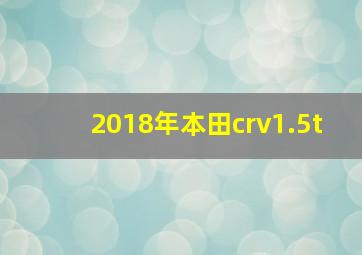 2018年本田crv1.5t